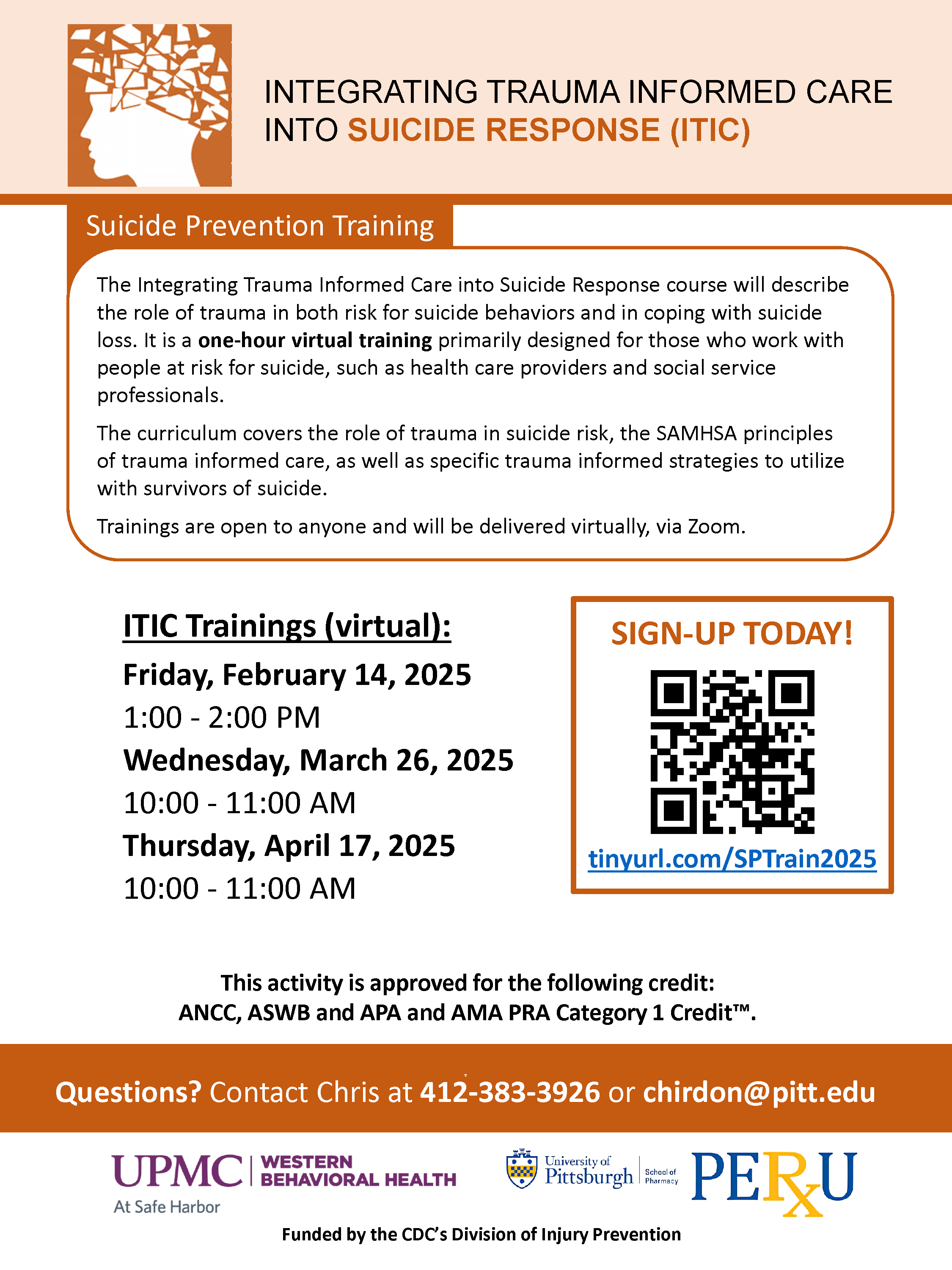 INTEGRATING TRAUMA INFORMED CARE INTO SUICIDE RESPONSE (ITIC)

Suicide Prevention Training

The Integrating Trauma Informed Care into Suicide Response course will describe the role of trauma in both risk for suicide behaviors and in coping with suicide loss. It is a one-hour virtual training primarily designed for those who work with people at risk for suicide, such as health care providers and social service professionals.

The curriculum covers the role of trauma in suicide risk, the SAMHSA principles of trauma informed care, as well as specific trauma informed strategies to utilize with survivors of suicide.

Trainings are open to anyone and will be delivered virtually, via Zoom.

ITIC Trainings (virtual):

Friday, February 14, 2025
1:00 - 2:00 PM
Wednesday, March 26, 2025
10:00 - 11:00 AM
Thursday, April 17, 2025
10:00 - 11:00 AM

SIGN-UP TODAY!

tinyurl.com/SPTrain2025

This activity is approved for the following credit:
ANCC, ASWB and APA and AMA PRA Category 1 Credit™.

Questions? Contact Chris at 412-383-3926 or chirdon@pitt.edu

UPMC | WESTERN BEHAVIORAL HEALTH
At Safe Harbor

University of Pittsburgh | School of Pharmacy

PERxU

Funded by the CDC's Division of Injury Prevention